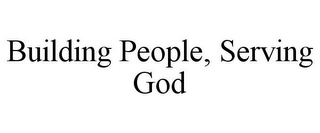 Building People, Serving God